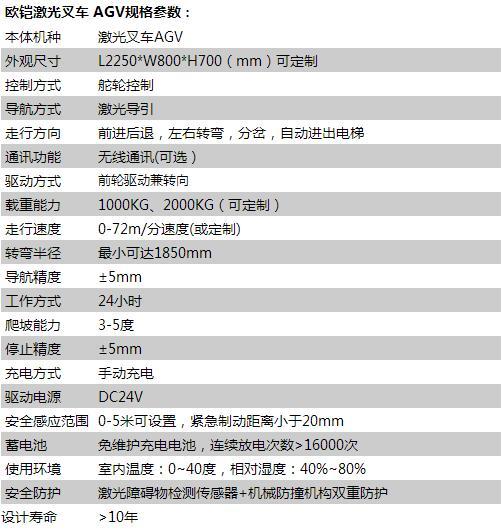 欧铠激光叉车 AGV规格参数：

| 本体机种 | 激光叉车AGV |
|---|---|
| 外观尺寸 | L2250*W800*H700（mm）可定制 |
| 控制方式 | 舵轮控制 |
| 导航方式 | 激光导引 |
| 走行方向 | 前进后退，左右转弯，分岔，自动进出电梯 |
| 通讯功能 | 无线通讯(可选） |
| 驱动方式 | 前轮驱动兼转向 |
| 载重能力 | 1000KG、2000KG（可定制） |
| 走行速度 | 0-72m/分速度(或定制) |
| 转弯半径 | 最小可达1850mm |
| 导航精度 | ±5mm |
| 工作方式 | 24小时 |
| 爬坡能力 | 3-5度 |
| 停止精度 | ±5mm |
| 充电方式 | 手动充电 |
| 驱动电源 | DC24V |
| 安全感应范围 | 0-5米可设置，紧急制动距离小于20mm |
| 蓄电池 | 免维护充电电池，连续放电次数>16000次 |
| 使用环境 | 室内温度：0~40度，相对湿度：40%~80% |
| 安全防护 | 激光障碍物检测传感器+机械防撞机构双重防护 |
| 设计寿命 | >10年 |